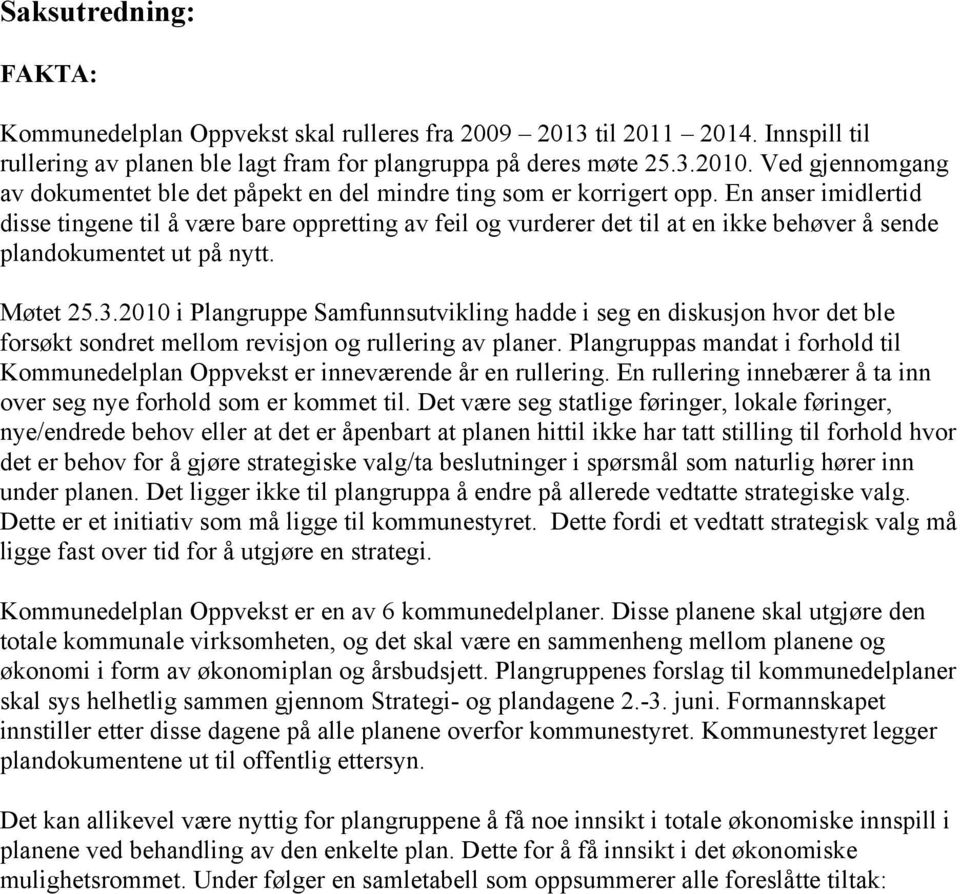 Saksutredning:

FAKTA:

Kommunedelplan Oppvekst skal rulleres fra 2009 – 2013 til 2011 – 2014. Innspill til rullering av planen ble lagt fram for plangruppa på deres møte 25.3.2010. Ved gjennomgang av dokumentet ble det påpekt en del mindre ting som er korrigert opp. En anser imidlertid disse tingene til å være bare oppretting av feil og vurderer det til at en ikke behøver å sende plandokumentet ut på nytt.

Møtet 25.3.2010 i Plangruppe Samfunnsutvikling hadde i seg en diskusjon hvor det ble forsøkt sondret mellom revisjon og rullering av planer. Plangruppas mandat i forhold til Kommunedelplan Oppvekst er inneværende år en rullering. En rullering innebærer å ta inn over seg nye forhold som er kommet til. Det være seg statlige føringer, lokale føringer, nye/endrede behov eller at det er åpenbart at planen hittil ikke har tatt stilling til forhold hvor det er behov for å gjøre strategiske valg/ta beslutninger i spørsmål som naturlig hører inn under planen. Det ligger ikke til plangruppa å endre på allerede vedtatte strategiske valg. Dette er et initiativ som må ligge til kommunestyret. Dette fordi et vedtatt strategisk valg må ligge fast over tid for å utgjøre en strategi.

Kommunedelplan Oppvekst er en av 6 kommunedelplaner. Disse planene skal utgjøre den totale kommunale virksomheten, og det skal være en sammenheng mellom planene og økonomi i form av økonomiplan og årsbudsjett. Plangruppenes forslag til kommunedelplaner skal sys helhetlig sammen gjennom Strategi- og plandagene 2.-3. juni. Formannskapet innstiller etter disse dagene på alle planene overfor kommunestyret. Kommunestyret legger plandokumentene ut til offentlig ettersyn.

Det kan allikevel være nyttig for plangruppene å få noe innsikt i totale økonomiske innspill i planene ved behandling av den enkelte plan. Dette for å få innsikt i det økonomiske mulighetsrommet. Under følger en samletabell som oppsummerer alle foreslåtte tiltak: